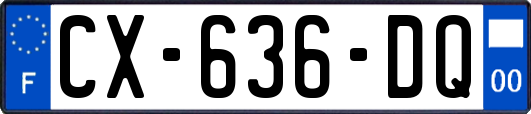 F
CX-636-DQ
00